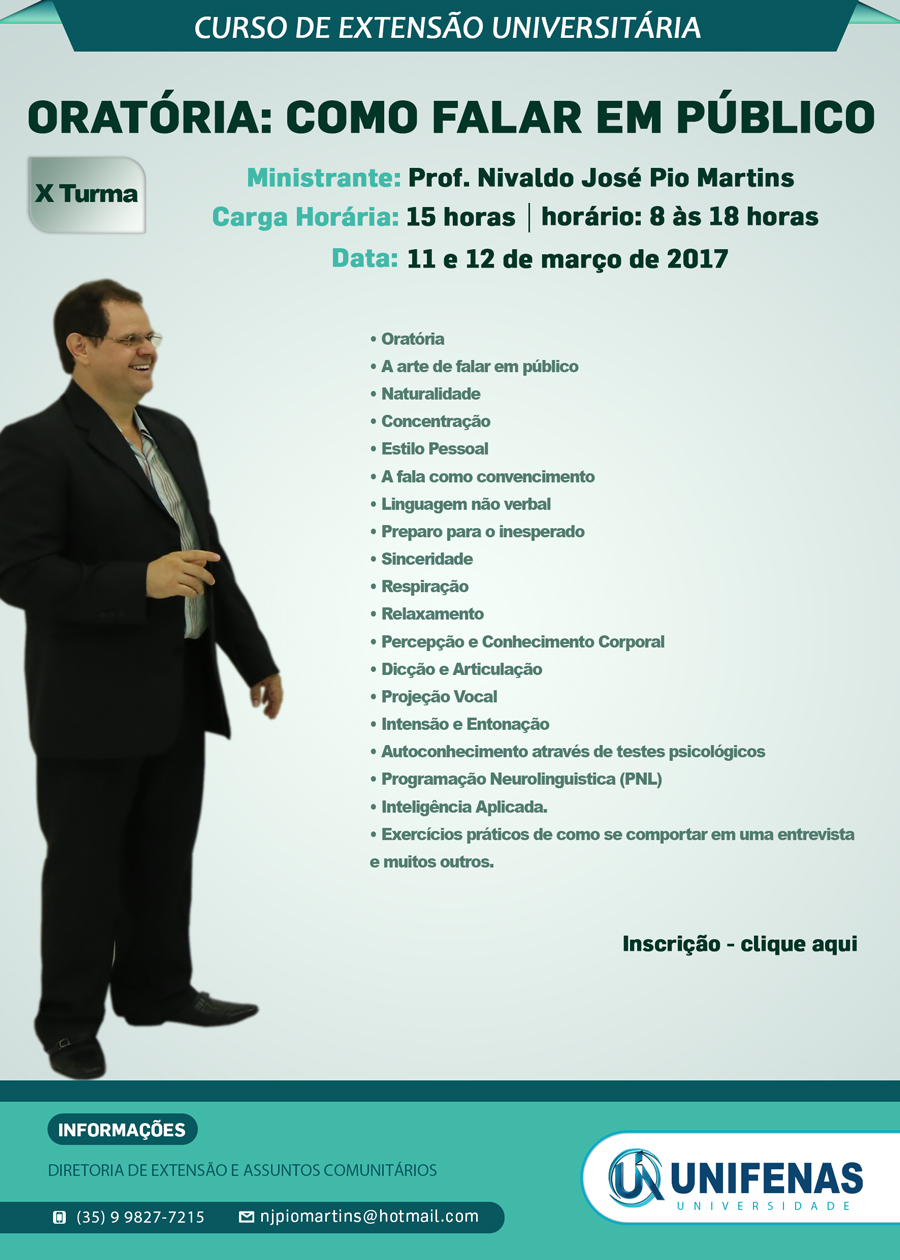 CURSO DE EXTENSÃO UNIVERSITÁRIA

ORATÓRIA: COMO FALAR EM PÚBLICO

X Turma

Ministrante: Prof. Nivaldo José Pio Martins
Carga Horária: 15 horas | horário: 8 às 18 horas
Data: 11 e 12 de março de 2017

• Oratória
• A arte de falar em público
• Naturalidade
• Concentração
• Estilo Pessoal
• A fala como convencimento
• Linguagem não verbal
• Preparo para o inesperado
• Sinceridade
• Respiração
• Relaxamento
• Percepção e Conhecimento Corporal
• Dicção e Articulação
• Projeção Vocal
• Intensão e Entonação
• Autoconhecimento através de testes psicológicos
• Programação Neurolinguistica (PNL)
• Inteligência Aplicada.
• Exercícios práticos de como se comportar em uma entrevista e muitos outros.

Inscrição - clique aqui

INFORMAÇÕES

DIRETORIA DE EXTENSÃO E ASSUNTOS COMUNITÁRIOS

(35) 9 9827-7215 njpiomartins@hotmail.com

UNIFENAS
UNIVERSIDADE